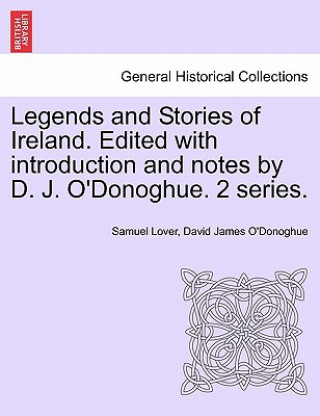 BRITISH LIBRARY

General Historical Collections

Legends and Stories of Ireland. Edited with introduction and notes by D. J. O'Donoghue. 2 series.

Samuel Lover, David James O'Donoghue